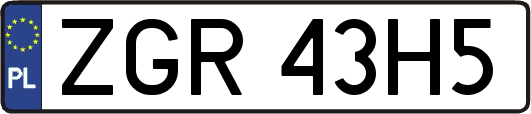 PL

ZGR 43H5